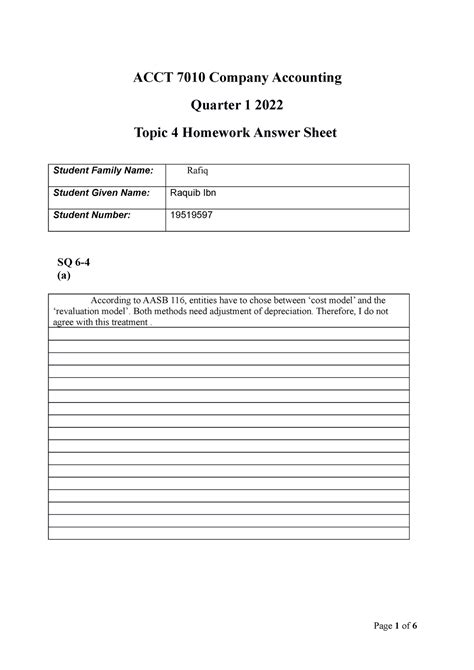 ACCT 7010 Company Accounting

Quarter 1 2022

Topic 4 Homework Answer Sheet

| Student Family Name: | Rafiq |
|---|---|
| Student Given Name: | Raquib Ibn |
| Student Number: | 19519597 |

SQ 6-4
(a)

According to AASB 116, entities have to chose between 'cost model' and the 'revaluation model'. Both methods need adjustment of depreciation. Therefore, I do not agree with this treatment .

Page 1 of 6